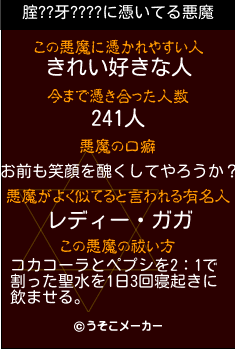 腟??牙????に憑いてる悪魔

この悪魔に憑かれやすい人
きれい好きな人

今まで憑き合った人数
241人

悪魔の口癖
お前も笑顔を醜くしてやろうか？

悪魔がよく似てると言われる有名人
レディー・ガガ

この悪魔の祓い方
コカコーラとペプシを2：1で割った聖水を1日3回寝起きに飲ませる。

©うそこメーカー